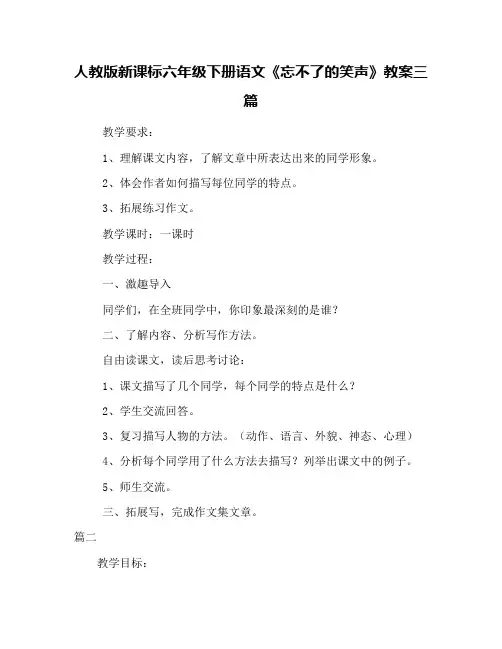 人教版新课标六年级下册语文《忘不了的笑声》教案三篇

教学要求：

1、理解课文内容，了解文章中所表达出来的同学形象。

2、体会作者如何描写每位同学的特点。

3、拓展练习作文。

教学课时：一课时

教学过程：

一、激趣导入

同学们，在全班同学中，你印象最深刻的是谁？

二、了解内容、分析写作方法。

自由读课文，读后思考讨论：

1、课文描写了几个同学，每个同学的特点是什么？

2、学生交流回答。

3、复习描写人物的方法。（动作、语言、外貌、神态、心理）

4、分析每个同学用了什么方法去描写？列举出课文中的例子。

5、师生交流。

三、拓展写，完成作文集文章。

篇二

教学目标：